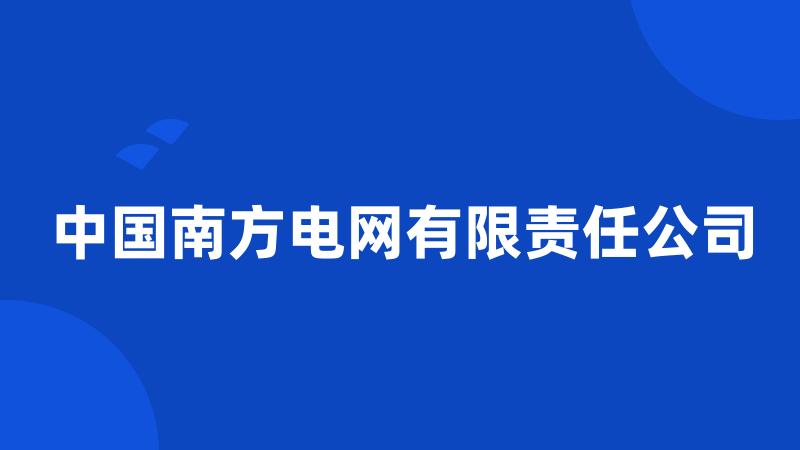 中国南方电网有限责任公司